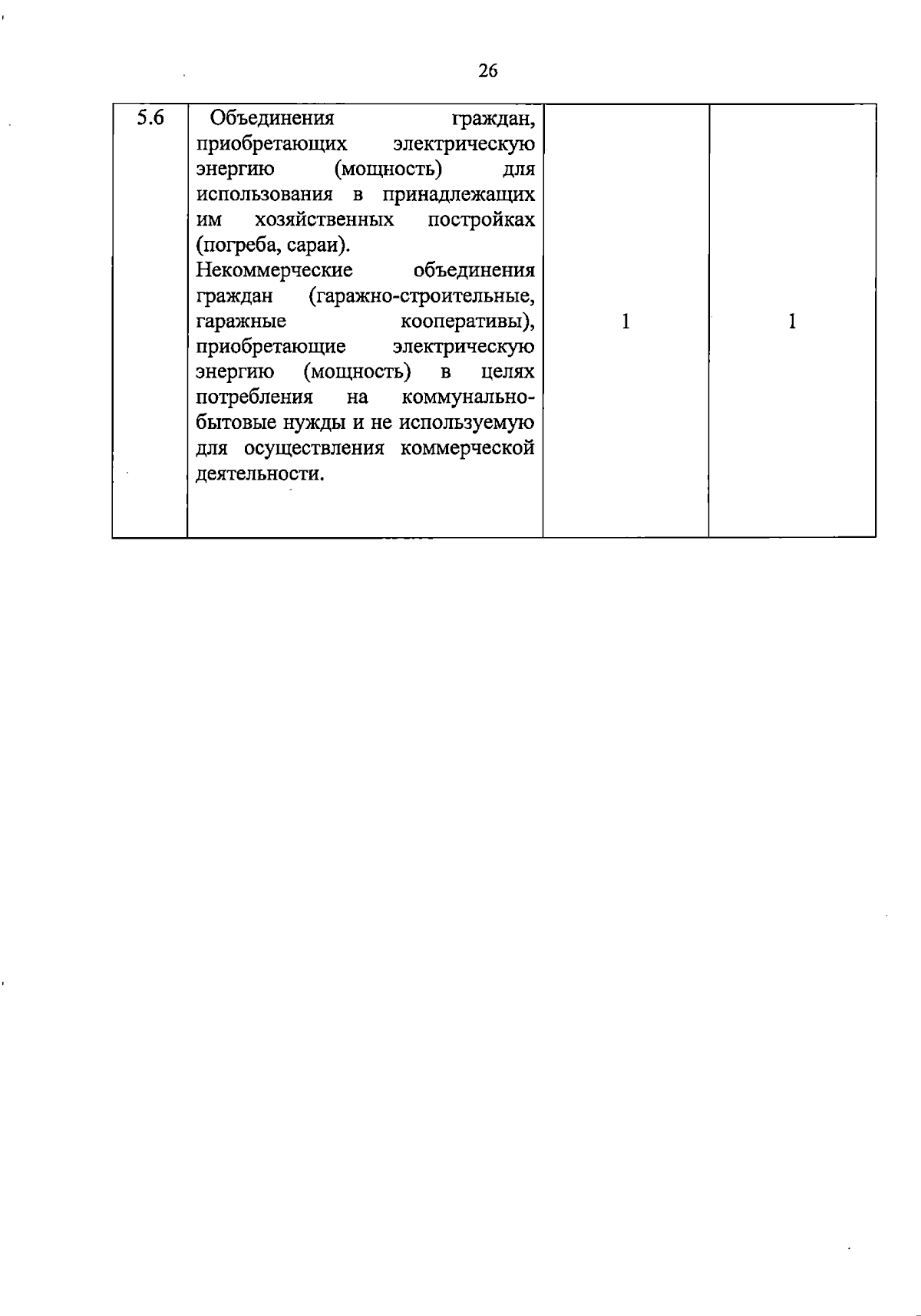 26

| 5.6 | Объединения граждан, приобретающих электрическую энергию (мощность) для использования в принадлежащих им хозяйственных постройках (погреба, сараи). Некоммерческие объединения граждан (гаражно-строительные, гаражные кооперативы), приобретающие электрическую энергию (мощность) в целях потребления на коммунально-бытовые нужды и не используемую для осуществления коммерческой деятельности. | 1 | 1 |
|---|---|---|---|